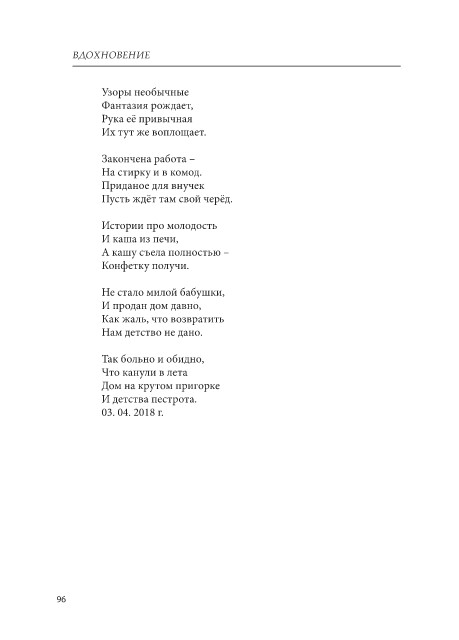 ВДОХНОВЕНИЕ

Узоры необычные
Фантазия рождает,
Рука её привычная
Их тут же воплощает.

Закончена работа –
На стирку и в комод.
Приданое для внучек
Пусть ждёт там свой черёд.

Истории про молодость
И каша из печи,
А кашу съела полностью –
Конфетку получи.

Не стало милой бабушки,
И продан дом давно,
Как жаль, что возвратить
Нам детство не дано.

Так больно и обидно,
Что канули в лета
Дом на крутом пригорке
И детства пестрота.
03. 04. 2018 г.

96